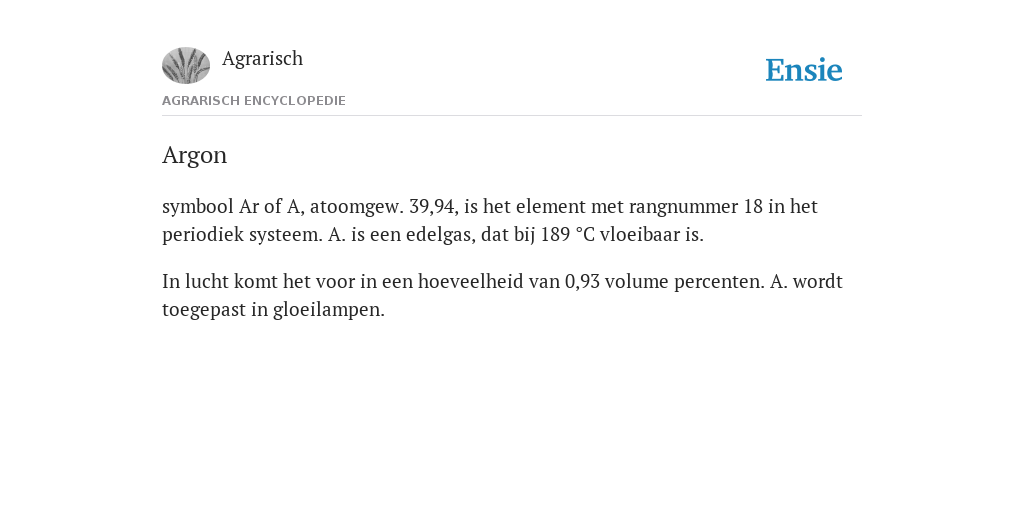 Agrarisch

Ensie

AGRARISCH ENCYCLOPEDIE

Argon

symbool Ar of A, atoomgew. 39,94, is het element met rangnummer 18 in het periodiek systeem. A. is een edelgas, dat bij 189 °C vloeibaar is.

In lucht komt het voor in een hoeveelheid van 0,93 volume percenten. A. wordt toegepast in gloeilampen.